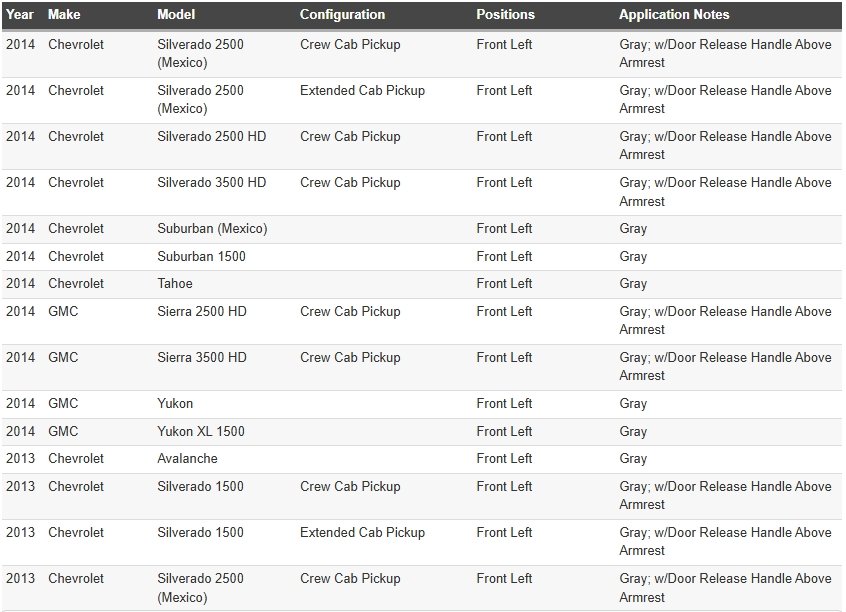 | Year | Make | Model | Configuration | Positions | Application Notes |
|---|---|---|---|---|---|
| 2014 | Chevrolet | Silverado 2500 (Mexico) | Crew Cab Pickup | Front Left | Gray; w/Door Release Handle Above Armrest |
| 2014 | Chevrolet | Silverado 2500 (Mexico) | Extended Cab Pickup | Front Left | Gray; w/Door Release Handle Above Armrest |
| 2014 | Chevrolet | Silverado 2500 HD | Crew Cab Pickup | Front Left | Gray; w/Door Release Handle Above Armrest |
| 2014 | Chevrolet | Silverado 3500 HD | Crew Cab Pickup | Front Left | Gray; w/Door Release Handle Above Armrest |
| 2014 | Chevrolet | Suburban (Mexico) | | Front Left | Gray |
| 2014 | Chevrolet | Suburban 1500 | | Front Left | Gray |
| 2014 | Chevrolet | Tahoe | | Front Left | Gray |
| 2014 | GMC | Sierra 2500 HD | Crew Cab Pickup | Front Left | Gray; w/Door Release Handle Above Armrest |
| 2014 | GMC | Sierra 3500 HD | Crew Cab Pickup | Front Left | Gray; w/Door Release Handle Above Armrest |
| 2014 | GMC | Yukon | | Front Left | Gray |
| 2014 | GMC | Yukon XL 1500 | | Front Left | Gray |
| 2013 | Chevrolet | Avalanche | | Front Left | Gray |
| 2013 | Chevrolet | Silverado 1500 | Crew Cab Pickup | Front Left | Gray; w/Door Release Handle Above Armrest |
| 2013 | Chevrolet | Silverado 1500 | Extended Cab Pickup | Front Left | Gray; w/Door Release Handle Above Armrest |
| 2013 | Chevrolet | Silverado 2500 (Mexico) | Crew Cab Pickup | Front Left | Gray; w/Door Release Handle Above Armrest |